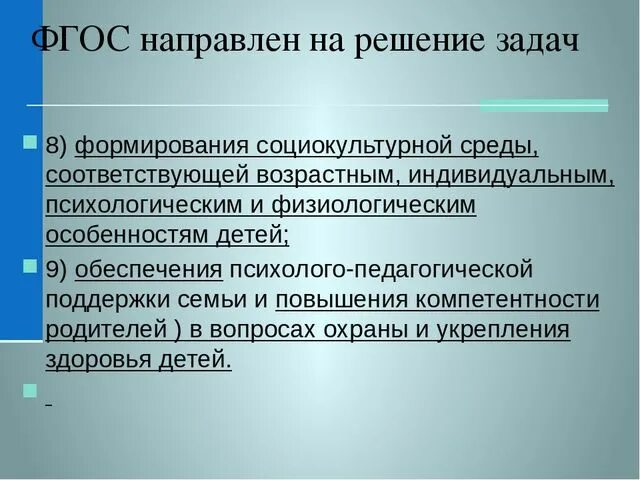 ФГОС направлен на решение задач

8) формирования социокультурной среды, соответствующей возрастным, индивидуальным, психологическим и физиологическим особенностям детей;

9) обеспечения психолого-педагогической поддержки семьи и повышения компетентности родителей ) в вопросах охраны и укрепления здоровья детей.